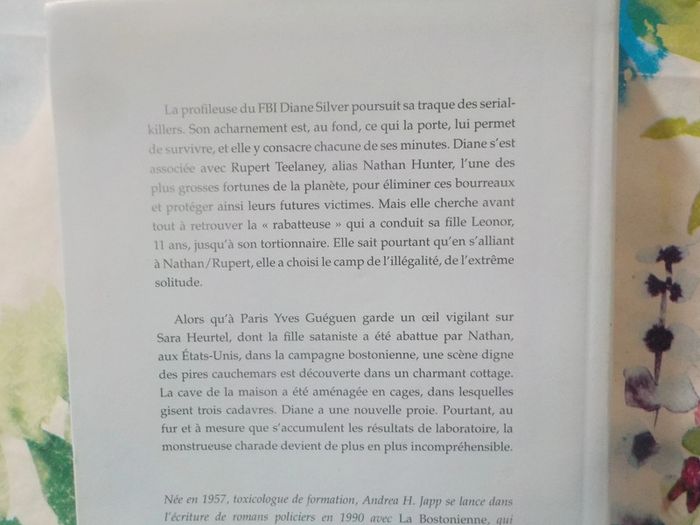 La profileuse du FBI Diane Silver poursuit sa traque des serial-killers. Son acharnement est, au fond, ce qui la porte, lui permet de survivre, et elle y consacre chacune de ses minutes. Diane s'est associée avec Rupert Teelaney, alias Nathan Hunter, l'une des plus grosses fortunes de la planète, pour éliminer ces bourreaux et protéger ainsi leurs futures victimes. Mais elle cherche avant tout à retrouver la « rabatteuse » qui a conduit sa fille Leonor, 11 ans, jusqu'à son tortionnaire. Elle sait pourtant qu'en s'alliant à Nathan/Rupert, elle a choisi le camp de l'illégalité, de l'extrême solitude.

Alors qu'à Paris Yves Guéguen garde un œil vigilant sur Sara Heurtel, dont la fille sataniste a été abattue par Nathan, aux États-Unis, dans la campagne bostonienne, une scène digne des pires cauchemars est découverte dans un charmant cottage. La cave de la maison a été aménagée en cages, dans lesquelles gisent trois cadavres. Diane a une nouvelle proie. Pourtant, au fur et à mesure que s'accumulent les résultats de laboratoire, la monstrueuse charade devient de plus en plus incompréhensible.

Née en 1957, toxicologue de formation, Andrea H. Japp se lance dans l'écriture de romans policiers en 1990 avec La Bostonienne, qui